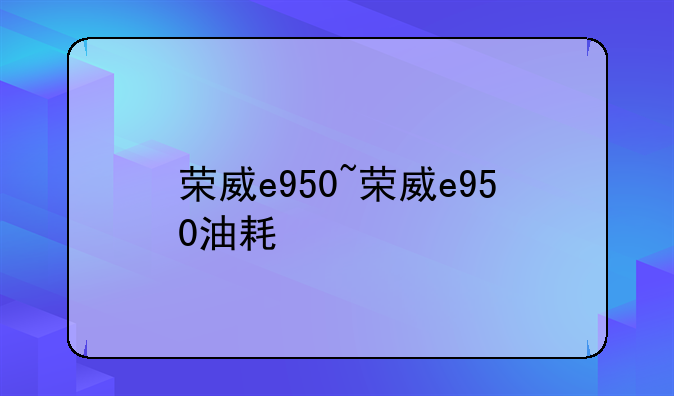 荣威e950~荣威e950油耗